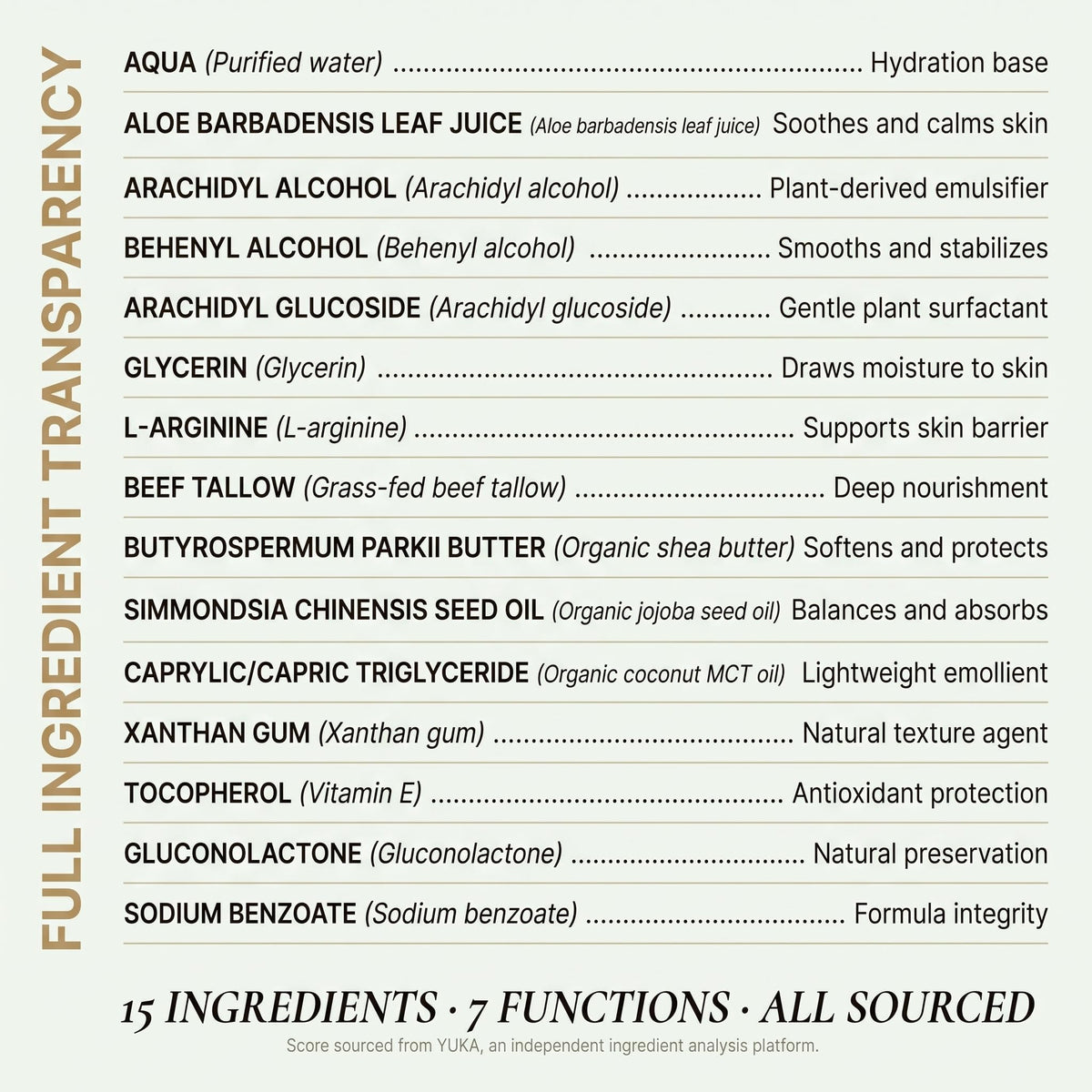 FULL INGREDIENT TRANSPARENCY

AQUA (Purified water) Hydration base

ALOE BARBADENSIS LEAF JUICE (Aloe barbadensis leaf juice) Soothes and calms skin

ARACHIDYL ALCOHOL (Arachidyl alcohol) Plant-derived emulsifier

BEHENYL ALCOHOL (Behenyl alcohol) Smooths and stabilizes

ARACHIDYL GLUCOSIDE (Arachidyl glucoside) Gentle plant surfactant

GLYCERIN (Glycerin) Draws moisture to skin

L-ARGININE (L-arginine) Supports skin barrier

BEEF TALLOW (Grass-fed beef tallow) Deep nourishment

BUTYROSPERMUM PARKII BUTTER (Organic shea butter) Softens and protects

SIMMONDSIA CHINENSIS SEED OIL (Organic jojoba seed oil) Balances and absorbs

CAPRYLIC/CAPRIC TRIGLYCERIDE (Organic coconut MCT oil) Lightweight emollient

XANTHAN GUM (Xanthan gum) Natural texture agent

TOCOPHEROL (Vitamin E) Antioxidant protection

GLUCONOLACTONE (Gluconolactone) Natural preservation

SODIUM BENZOATE (Sodium benzoate) Formula integrity

15 INGREDIENTS · 7 FUNCTIONS · ALL SOURCED

Score sourced from YUKA, an independent ingredient analysis platform.